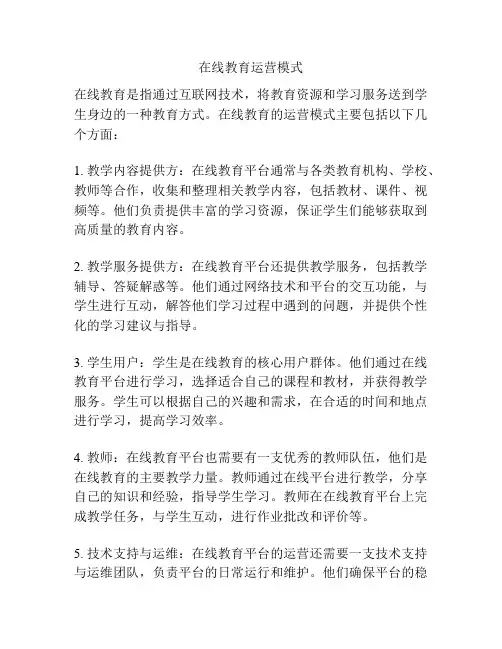 在线教育运营模式

在线教育是指通过互联网技术，将教育资源和学习服务送到学生身边的一种教育方式。在线教育的运营模式主要包括以下几个方面：

1. 教学内容提供方：在线教育平台通常与各类教育机构、学校、教师等合作，收集和整理相关教学内容，包括教材、课件、视频等。他们负责提供丰富的学习资源，保证学生们能够获取到高质量的教育内容。

2. 教学服务提供方：在线教育平台还提供教学服务，包括教学辅导、答疑解惑等。他们通过网络技术和平台的交互功能，与学生进行互动，解答他们学习过程中遇到的问题，并提供个性化的学习建议与指导。

3. 学生用户：学生是在线教育的核心用户群体。他们通过在线教育平台进行学习，选择适合自己的课程和教材，并获得教学服务。学生可以根据自己的兴趣和需求，在合适的时间和地点进行学习，提高学习效率。

4. 教师：在线教育平台也需要有一支优秀的教师队伍，他们是在线教育的主要教学力量。教师通过在线平台进行教学，分享自己的知识和经验，指导学生学习。教师在在线教育平台上完成教学任务，与学生互动，进行作业批改和评价等。

5. 技术支持与运维：在线教育平台的运营还需要一支技术支持与运维团队，负责平台的日常运行和维护。他们确保平台的稳